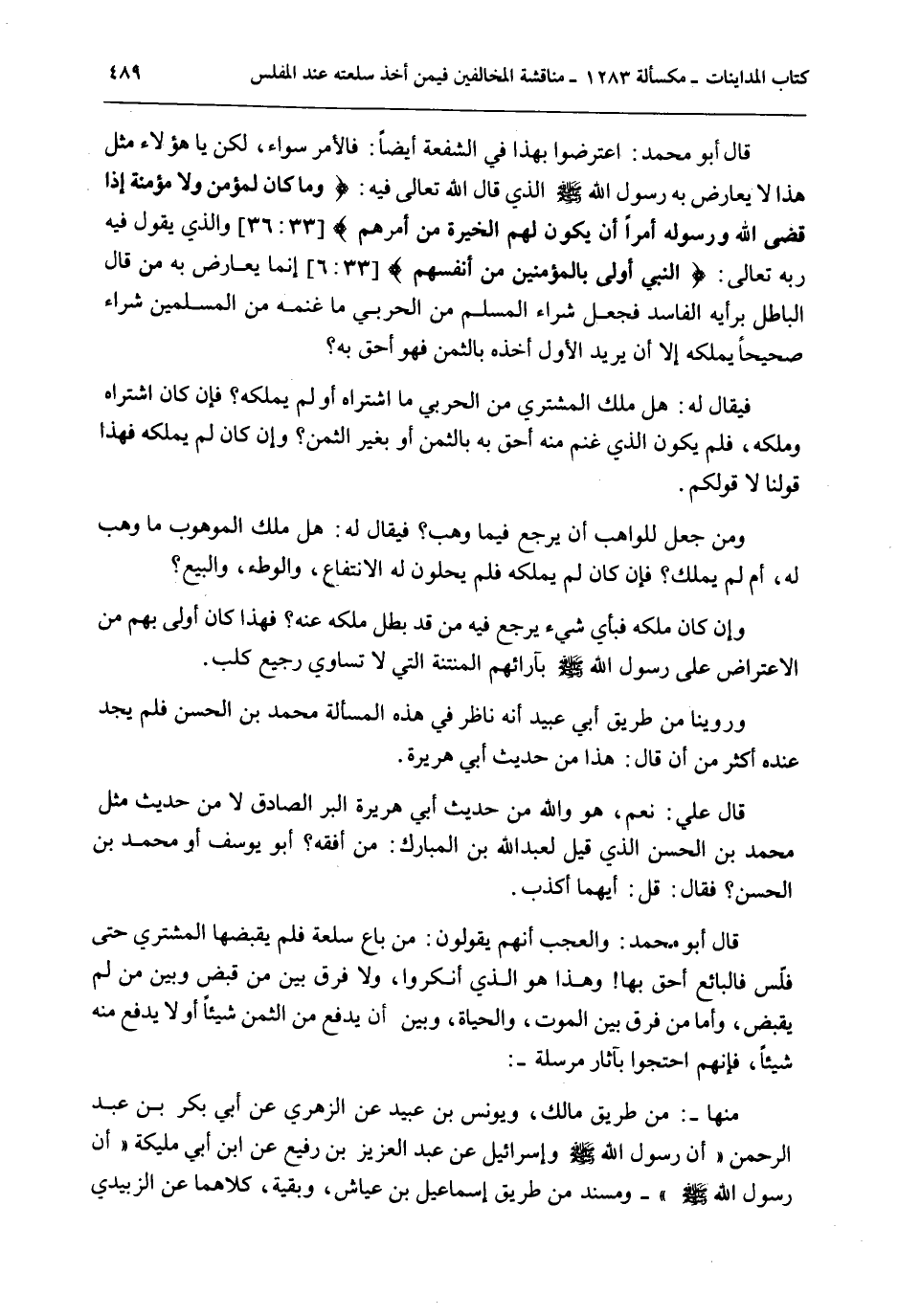 كتاب المداينات ـ مكسألة ١٢٨٣ ـ مناقشة المخالفين فيمن أخذ سلعته عند المفلس ٤٨٩

قال أبو محمد: اعترضوا بهذا في الشفعة أيضاً: فالأمر سواء، لكن يا هؤلاء مثل هذا لا يعارض به رسول الله ﷺ الذي قال الله تعالى فيه: ﴿ وما كان لمؤمن ولا مؤمنة إذا قضى الله ورسوله أمراً أن يكون لهم الخيرة من أمرهم ﴾ [٣٣: ٣٦] والذي يقول فيه ربه تعالى: ﴿ النبي أولى بالمؤمنين من أنفسهم ﴾ [٣٣: ٦] إنما يعارض به من قال الباطل برأيه الفاسد فجعل شراء المسلم من الحربي ما غنمه من المسلمين شراء صحيحاً يملكه إلا أن يريد الأول أخذه بالثمن فهو أحق به؟

فيقال له: هل ملك المشتري من الحربي ما اشتراه أو لم يملكه؟ فإن كان اشتراه وملكه، فلم يكون الذي غنم منه أحق به بالثمن أو بغير الثمن؟ وإن كان لم يملكه فهذا قولنا لا قولكم.

ومن جعل للواهب أن يرجع فيما وهب؟ فيقال له: هل ملك الموهوب ما وهب له، أم لم يملك؟ فإن كان لم يملكه فلم يحلون له الانتفاع، والوطء، والبيع؟

وإن كان ملكه فبأي شيء يرجع فيه من قد بطل ملكه عنه؟ فهذا كان أولى بهم من الاعتراض على رسول الله ﷺ بآرائهم المنتنة التي لا تساوي رجيع كلب.

وروينا من طريق أبي عبيد أنه ناظر في هذه المسألة محمد بن الحسن فلم يجد عنده أكثر من أن قال: هذا من حديث أبي هريرة.

قال علي: نعم، هو والله من حديث أبي هريرة البر الصادق لا من حديث مثل محمد بن الحسن الذي قيل لعبدالله بن المبارك: من أفقه؟ أبو يوسف أو محمد بن الحسن؟ فقال: قل: أيهما أكذب.

قال أبو محمد: والعجب أنهم يقولون: من باع سلعة فلم يقبضها المشتري حتى فلّس فالبائع أحق بها! وهذا هو الذي أنكروا، ولا فرق بين من قبض وبين من لم يقبض، وأما من فرق بين الموت، والحياة، وبين أن يدفع من الثمن شيئاً أو لا يدفع منه شيئاً، فإنهم احتجوا بآثار مرسلة ـ:

منها ـ: من طريق مالك، ويونس بن عبيد عن الزهري عن أبي بكر بن عبد الرحمن « أن رسول الله ﷺ وإسرائيل عن عبد العزيز بن رفيع عن ابن أبي مليكة « أن رسول الله ﷺ » ـ ومسند من طريق إسماعيل بن عياش، وبقية، كلاهما عن الزبيدي